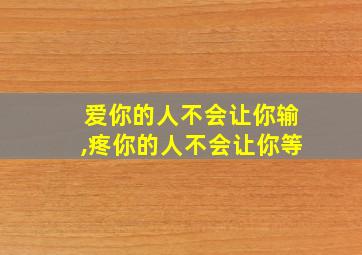 爱你的人不会让你输,疼你的人不会让你等